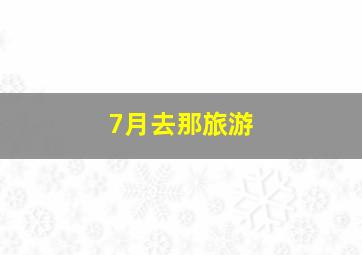 7月去那旅游